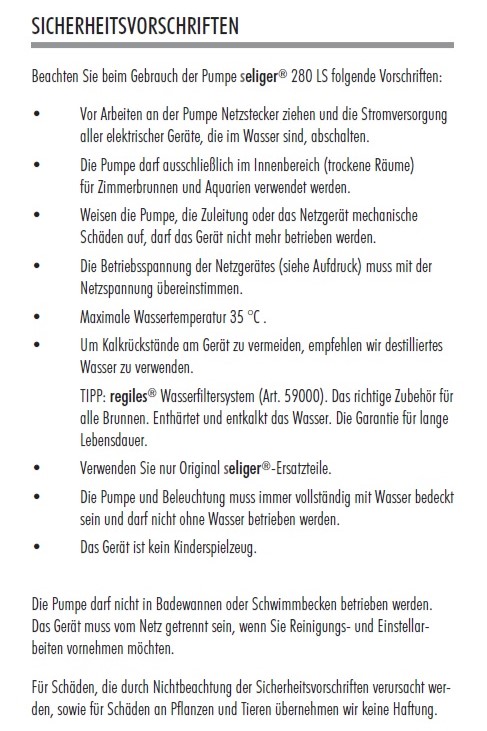 SICHERHEITSVORSCHRIFTEN

Beachten Sie beim Gebrauch der Pumpe seliger® 280 LS folgende Vorschriften:

• Vor Arbeiten an der Pumpe Netzstecker ziehen und die Stromversorgung aller elektrischer Geräte, die im Wasser sind, abschalten.

• Die Pumpe darf ausschließlich im Innenbereich (trockene Räume) für Zimmerbrunnen und Aquarien verwendet werden.

• Weisen die Pumpe, die Zuleitung oder das Netzgerät mechanische Schäden auf, darf das Gerät nicht mehr betrieben werden.

• Die Betriebsspannung der Netzgerätes (siehe Aufdruck) muss mit der Netzspannung übereinstimmen.

• Maximale Wassertemperatur 35 °C .

• Um Kalkrückstände am Gerät zu vermeiden, empfehlen wir destilliertes Wasser zu verwenden.

TIPP: regiles® Wasserfiltersystem (Art. 59000). Das richtige Zubehör für alle Brunnen. Enthärtet und entkalkt das Wasser. Die Garantie für lange Lebensdauer.

• Verwenden Sie nur Original seliger®-Ersatzteile.

• Die Pumpe und Beleuchtung muss immer vollständig mit Wasser bedeckt sein und darf nicht ohne Wasser betrieben werden.

• Das Gerät ist kein Kinderspielzeug.

Die Pumpe darf nicht in Badewannen oder Schwimmbecken betrieben werden. Das Gerät muss vom Netz getrennt sein, wenn Sie Reinigungs- und Einstellarbeiten vornehmen möchten.

Für Schäden, die durch Nichtbeachtung der Sicherheitsvorschriften verursacht werden, sowie für Schäden an Pflanzen und Tieren übernehmen wir keine Haftung.